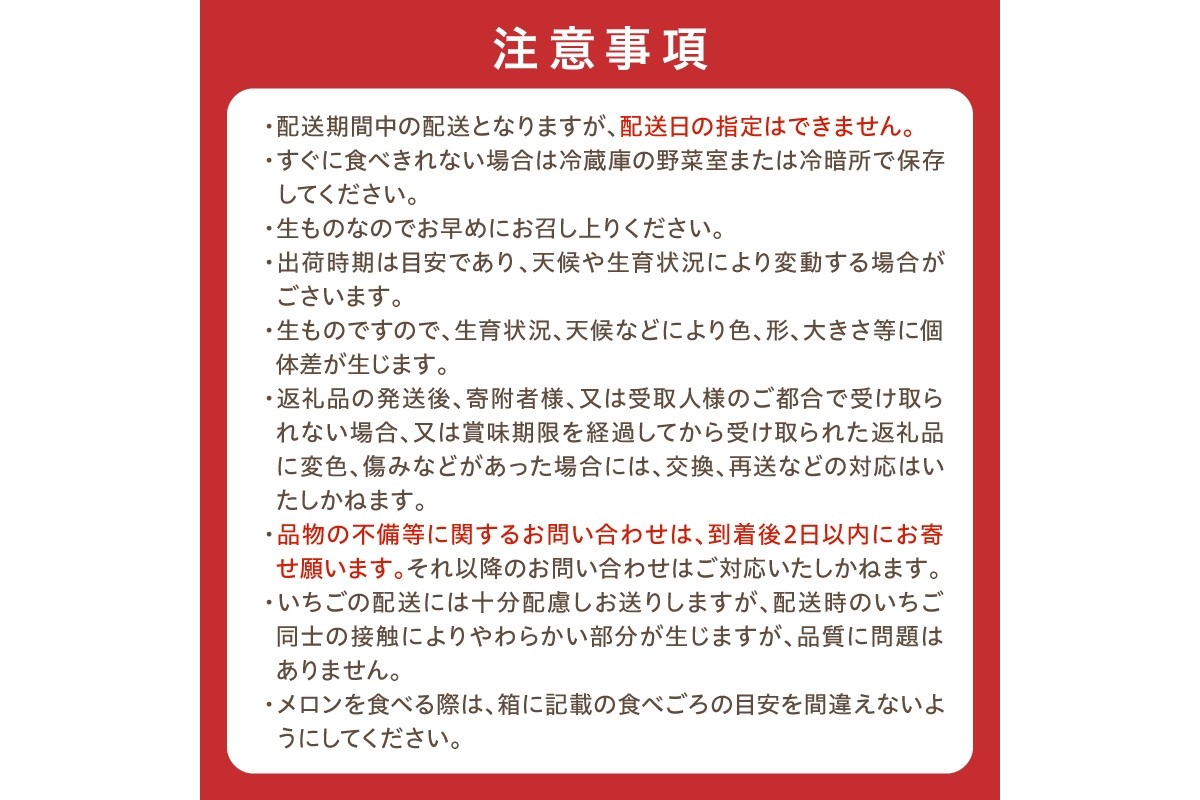 注意事項

・配送期間中の配送となりますが、配送日の指定はできません。

・すぐに食べきれない場合は冷蔵庫の野菜室または冷暗所で保存してください。

・生ものなのでお早めにお召し上りください。

・出荷時期は目安であり、天候や生育状況により変動する場合がございます。

・生ものですので、生育状況、天候などにより色、形、大きさ等に個体差が生じます。

・返礼品の発送後、寄附者様、又は受取人様のご都合で受け取られない場合、又は賞味期限を経過してから受け取られた返礼品に変色、傷みなどがあった場合には、交換、再送などの対応はいたしかねます。

・品物の不備等に関するお問い合わせは、到着後2日以内にお寄せ願います。それ以降のお問い合わせはご対応いたしかねます。

・いちごの配送には十分配慮しお送りしますが、配送時のいちご同士の接触によりやわらかい部分が生じますが、品質に問題はありません。

・メロンを食べる際は、箱に記載の食べごろの目安を間違えないようにしてください。